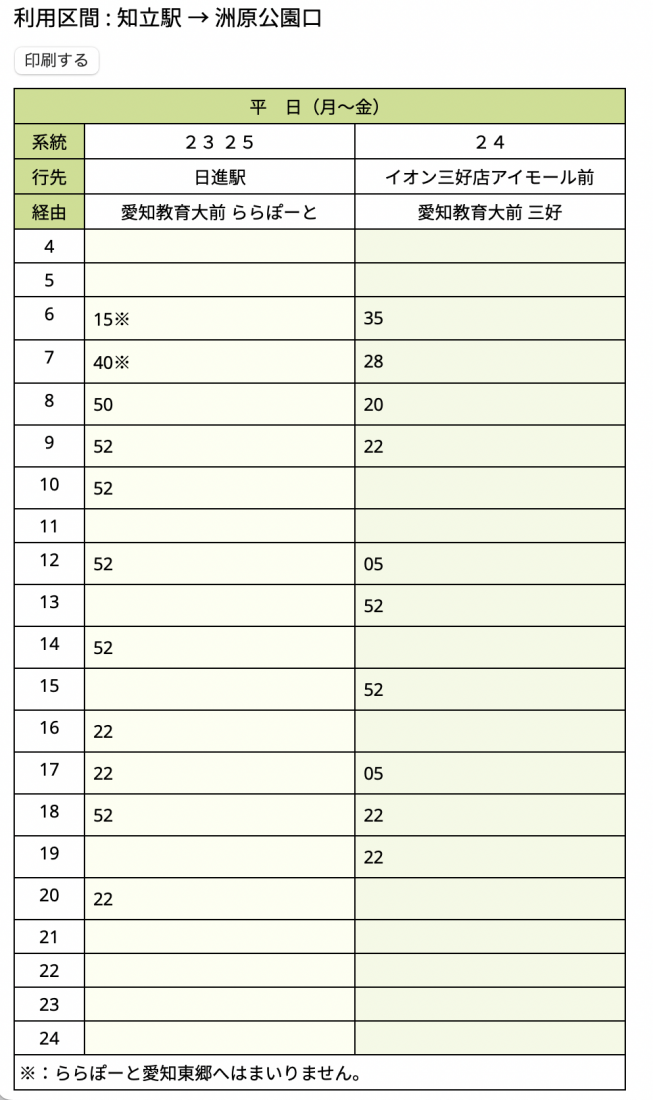 利用区間 : 知立駅 → 洲原公園口

印刷する

| 平　日（月～金） | | |
|---|---|---|
| 系統 | ２３ ２５ | ２４ |
| 行先 | 日進駅 | イオン三好店アイモール前 |
| 経由 | 愛知教育大前 ららぽーと | 愛知教育大前 三好 |
| 4 | | |
| 5 | | |
| 6 | 15※ | 35 |
| 7 | 40※ | 28 |
| 8 | 50 | 20 |
| 9 | 52 | 22 |
| 10 | 52 | |
| 11 | | |
| 12 | 52 | 05 |
| 13 | | 52 |
| 14 | 52 | |
| 15 | | 52 |
| 16 | 22 | |
| 17 | 22 | 05 |
| 18 | 52 | 22 |
| 19 | | 22 |
| 20 | 22 | |
| 21 | | |
| 22 | | |
| 23 | | |
| 24 | | |

※：ららぽーと愛知東郷へはまいりません。